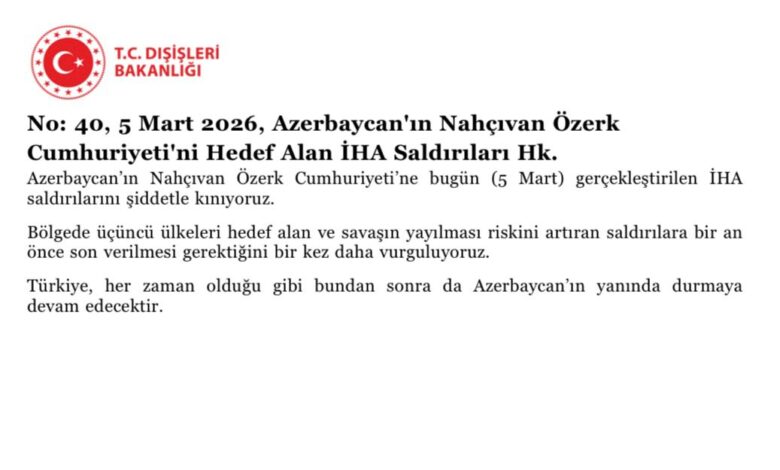 T.C. DIŞİŞLERİ BAKANLIĞI

No: 40, 5 Mart 2026, Azerbaycan'ın Nahçıvan Özerk Cumhuriyeti'ni Hedef Alan İHA Saldırıları Hk.

Azerbaycan'ın Nahçıvan Özerk Cumhuriyeti'ne bugün (5 Mart) gerçekleştirilen İHA saldırılarını şiddetle kınıyoruz.

Bölgede üçüncü ülkeleri hedef alan ve savaşın yayılması riskini artıran saldırılara bir an önce son verilmesi gerektiğini bir kez daha vurguluyoruz.

Türkiye, her zaman olduğu gibi bundan sonra da Azerbaycan'ın yanında durmaya devam edecektir.